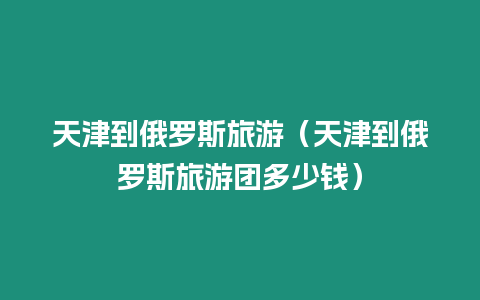 天津到俄罗斯旅游（天津到俄罗斯旅游团多少钱）